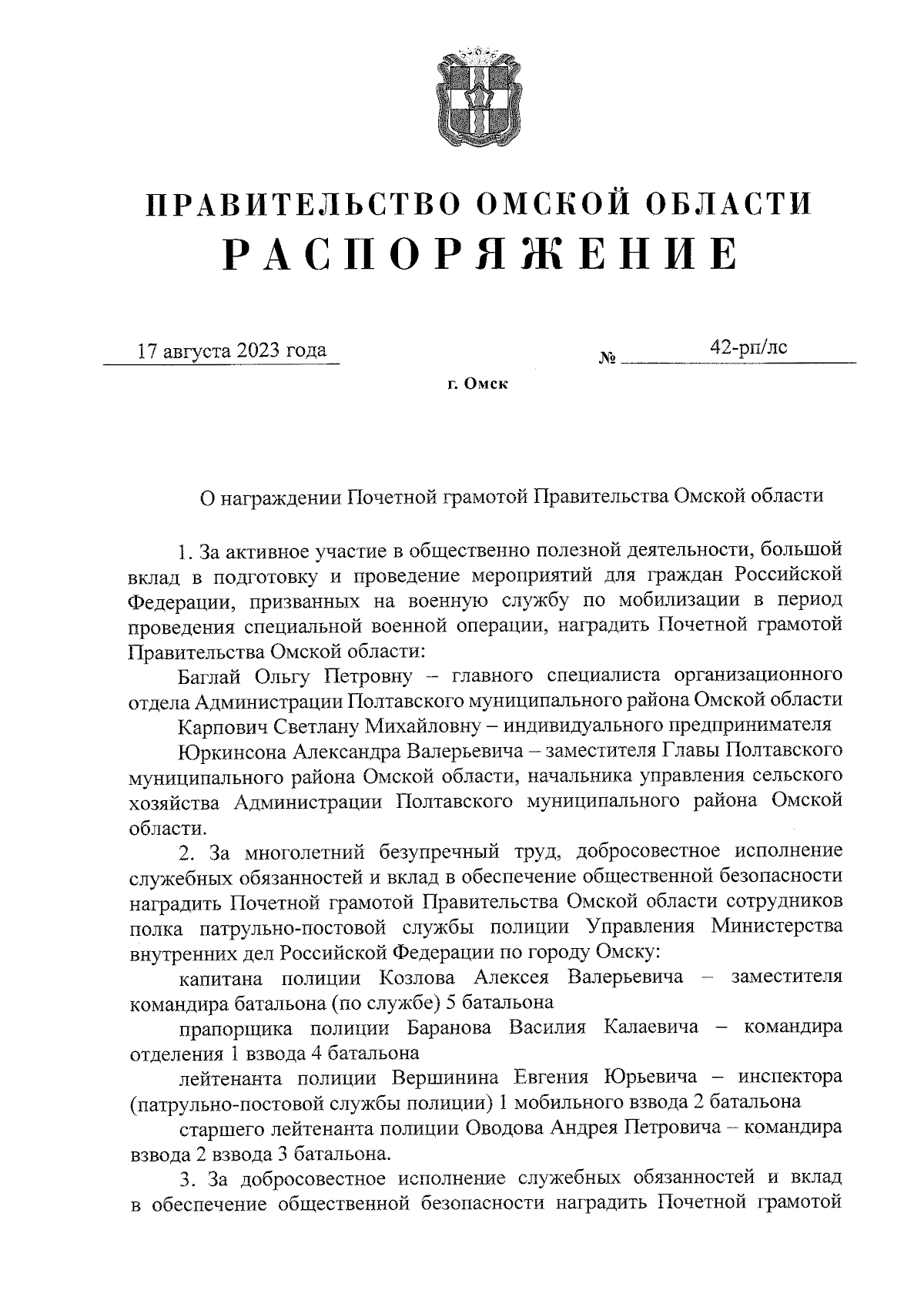 ПРАВИТЕЛЬСТВО ОМСКОЙ ОБЛАСТИ
РАСПОРЯЖЕНИЕ

17 августа 2023 года № 42-рп/лс

г. Омск

О награждении Почетной грамотой Правительства Омской области

1. За активное участие в общественно полезной деятельности, большой вклад в подготовку и проведение мероприятий для граждан Российской Федерации, призванных на военную службу по мобилизации в период проведения специальной военной операции, наградить Почетной грамотой Правительства Омской области:

Баглай Ольгу Петровну – главного специалиста организационного отдела Администрации Полтавского муниципального района Омской области

Карпович Светлану Михайловну – индивидуального предпринимателя

Юркинсона Александра Валерьевича – заместителя Главы Полтавского муниципального района Омской области, начальника управления сельского хозяйства Администрации Полтавского муниципального района Омской области.

2. За многолетний безупречный труд, добросовестное исполнение служебных обязанностей и вклад в обеспечение общественной безопасности наградить Почетной грамотой Правительства Омской области сотрудников полка патрульно-постовой службы полиции Управления Министерства внутренних дел Российской Федерации по городу Омску:

капитана полиции Козлова Алексея Валерьевича – заместителя командира батальона (по службе) 5 батальона

прапорщика полиции Баранова Василия Калаевича – командира отделения 1 взвода 4 батальона

лейтенанта полиции Вершинина Евгения Юрьевича – инспектора (патрульно-постовой службы полиции) 1 мобильного взвода 2 батальона

старшего лейтенанта полиции Оводова Андрея Петровича – командира взвода 2 взвода 3 батальона.

3. За добросовестное исполнение служебных обязанностей и вклад в обеспечение общественной безопасности наградить Почетной грамотой